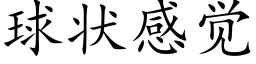 球状感觉